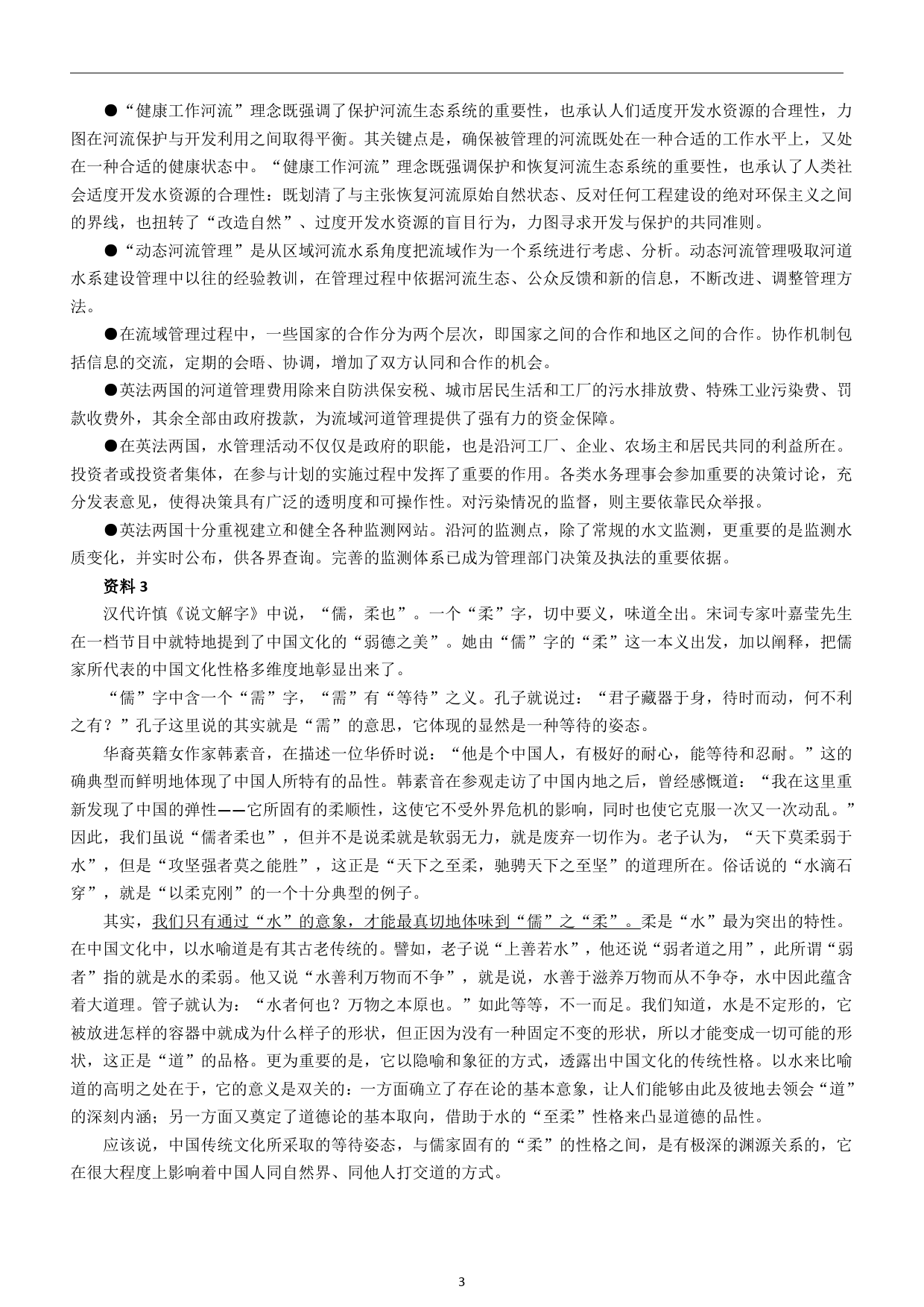 ●“健康工作河流”理念既强调了保护河流生态系统的重要性，也承认人们适度开发水资源的合理性，力图在河流保护与开发利用之间取得平衡。其关键点是，确保被管理的河流既处在一种合适的工作水平上，又处在一种合适的健康状态中。“健康工作河流”理念既强调保护和恢复河流生态系统的重要性，也承认了人类社会适度开发水资源的合理性：既划清了与主张恢复河流原始自然状态、反对任何工程建设的绝对环保主义之间的界线，也扭转了“改造自然”、过度开发水资源的盲目行为，力图寻求开发与保护的共同准则。

●“动态河流管理”是从区域河流水系角度把流域作为一个系统进行考虑、分析。动态河流管理吸取河道水系建设管理中以往的经验教训，在管理过程中依据河流生态、公众反馈和新的信息，不断改进、调整管理方法。

●在流域管理过程中，一些国家的合作分为两个层次，即国家之间的合作和地区之间的合作。协作机制包括信息的交流，定期的会晤、协调，增加了双方认同和合作的机会。

●英法两国的河道管理费用除来自防洪保安税、城市居民生活和工厂的污水排放费、特殊工业污染费、罚款收费外，其余全部由政府拨款，为流域河道管理提供了强有力的资金保障。

●在英法两国，水管理活动不仅仅是政府的职能，也是沿河工厂、企业、农场主和居民共同的利益所在。投资者或投资者集体，在参与计划的实施过程中发挥了重要的作用。各类水务理事会参加重要的决策讨论，充分发表意见，使得决策具有广泛的透明度和可操作性。对污染情况的监督，则主要依靠民众举报。

●英法两国十分重视建立和健全各种监测网站。沿河的监测点，除了常规的水文监测，更重要的是监测水质变化，并实时公布，供各界查询。完善的监测体系已成为管理部门决策及执法的重要依据。

资料 3

汉代许慎《说文解字》中说，“儒，柔也”。一个“柔”字，切中要义，味道全出。宋词专家叶嘉莹先生在一档节目中就特地提到了中国文化的“弱德之美”。她由“儒”字的“柔”这一本义出发，加以阐释，把儒家所代表的中国文化性格多维度地彰显出来了。

“儒”字中含一个“需”字，“需”有“等待”之义。孔子就说过：“君子藏器于身，待时而动，何不利之有？”孔子这里说的其实就是“需”的意思，它体现的显然是一种等待的姿态。

华裔英籍女作家韩素音，在描述一位华侨时说：“他是个中国人，有极好的耐心，能等待和忍耐。”这的确典型而鲜明地体现了中国人所特有的品性。韩素音在参观走访了中国内地之后，曾经感慨道：“我在这里重新发现了中国的弹性——它所固有的柔顺性，这使它不受外界危机的影响，同时也使它克服一次又一次动乱。”因此，我们虽说“儒者柔也”，但并不是说柔就是软弱无力，就是废弃一切作为。老子认为，“天下莫柔弱于水”，但是“攻坚强者莫之能胜”，这正是“天下之至柔，驰骋天下之至坚”的道理所在。俗话说的“水滴石穿”，就是“以柔克刚”的一个十分典型的例子。

其实，我们只有通过“水”的意象，才能最真切地体味到“儒”之“柔”。柔是“水”最为突出的特性。在中国文化中，以水喻道是有其古老传统的。譬如，老子说“上善若水”，他还说“弱者道之用”，此所谓“弱者”指的就是水的柔弱。他又说“水善利万物而不争”，就是说，水善于滋养万物而从不争夺，水中因此蕴含着大道理。管子就认为：“水者何也？万物之本原也。”如此等等，不一而足。我们知道，水是不定形的，它被放进怎样的容器中就成为什么样子的形状，但正因为没有一种固定不变的形状，所以才能变成一切可能的形状，这正是“道”的品格。更为重要的是，它以隐喻和象征的方式，透露出中国文化的传统性格。以水来比喻道的高明之处在于，它的意义是双关的：一方面确立了存在论的基本意象，让人们能够由此及彼地去领会“道”的深刻内涵；另一方面又奠定了道德论的基本取向，借助于水的“至柔”性格来凸显道德的品性。

应该说，中国传统文化所采取的等待姿态，与儒家固有的“柔”的性格之间，是有极深的渊源关系的，它在很大程度上影响着中国人同自然界、同他人打交道的方式。

3